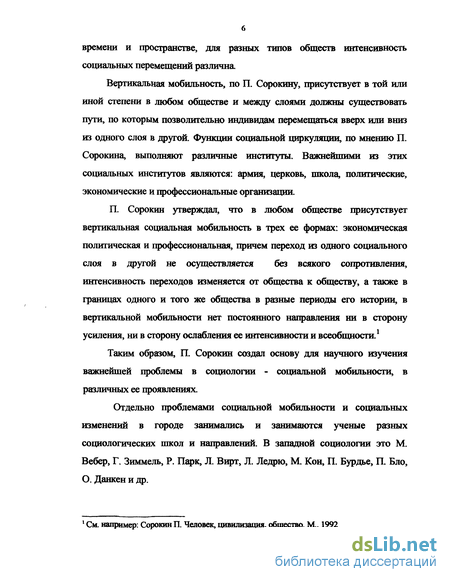 6

времени и пространстве, для разных типов обществ интенсивность социальных перемещений различна.

Вертикальная мобильность, по П. Сорокину, присутствует в той или иной степени в любом обществе и между слоями должны существовать пути, по которым позволительно индивидам перемещаться вверх или вниз из одного слоя в другой. Функции социальной циркуляции, по мнению П. Сорокина, выполняют различные институты. Важнейшими из этих социальных институтов являются: армия, церковь, школа, политические, экономические и профессиональные организации.

П. Сорокин утверждал, что в любом обществе присутствует вертикальная социальная мобильность в трех ее формах: экономическая политическая и профессиональная, причем переход из одного социального слоя в другой не осуществляется без всякого сопротивления, интенсивность переходов изменяется от общества к обществу, а также в границах одного и того же общества в разные периоды его истории, в вертикальной мобильности нет постоянного направления ни в сторону усиления, ни в сторону ослабления ее интенсивности и всеобщности.$^1$

Таким образом, П. Сорокин создал основу для научного изучения важнейшей проблемы в социологии - социальной мобильности, в различных ее проявлениях.

Отдельно проблемами социальной мобильности и социальных изменений в городе занимались и занимаются ученые разных социологических школ и направлений. В западной социологии это М. Вебер, Г. Зиммель, Р. Парк, Л. Вирт, Л. Ледрю, М. Кон, П. Бурдье, П. Бло, О. Данкен и др.

$^1$ См. например: Сорокин П. Человек, цивилизация. общество. М.. 1992

dsLib.net
библиотека диссертаций